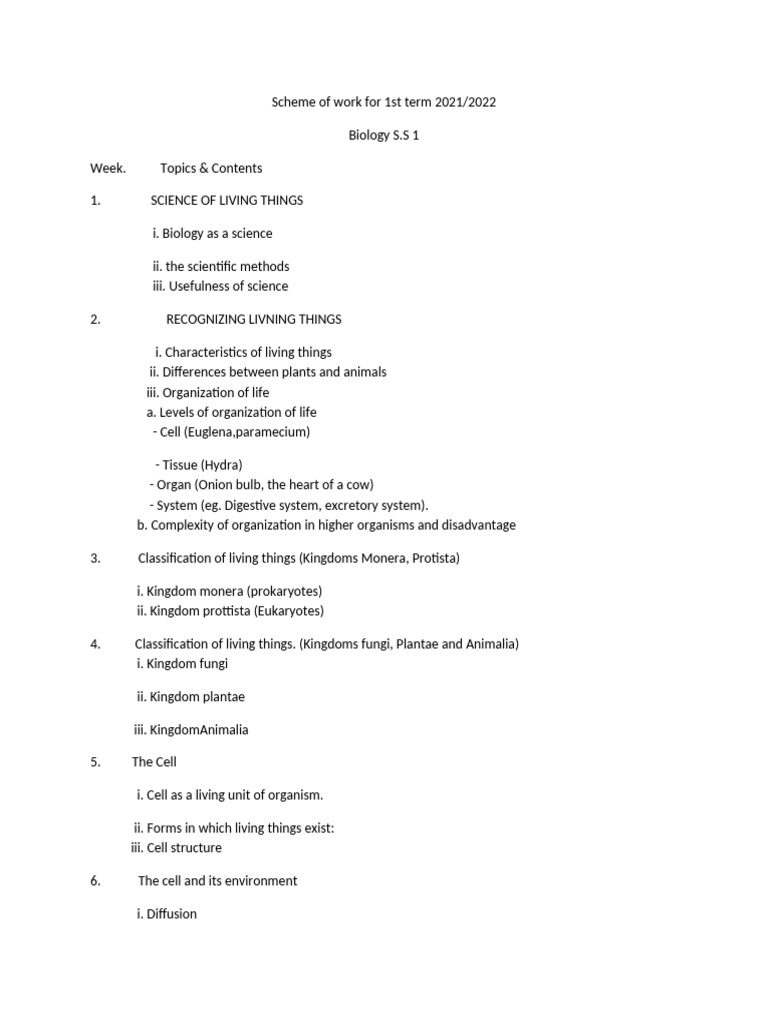 Scheme of work for 1st term 2021/2022

Biology S.S 1

Week. Topics & Contents

1. SCIENCE OF LIVING THINGS

i. Biology as a science

ii. the scientific methods
iii. Usefulness of science

2. RECOGNIZING LIVNING THINGS

i. Characteristics of living things
ii. Differences between plants and animals
iii. Organization of life
a. Levels of organization of life
- Cell (Euglena,paramecium)

- Tissue (Hydra)
- Organ (Onion bulb, the heart of a cow)
- System (eg. Digestive system, excretory system).
b. Complexity of organization in higher organisms and disadvantage

3. Classification of living things (Kingdoms Monera, Protista)

i. Kingdom monera (prokaryotes)
ii. Kingdom prottista (Eukaryotes)

4. Classification of living things. (Kingdoms fungi, Plantae and Animalia)
i. Kingdom fungi

ii. Kingdom plantae

iii. KingdomAnimalia

5. The Cell

i. Cell as a living unit of organism.

ii. Forms in which living things exist:
iii. Cell structure

6. The cell and its environment

i. Diffusion